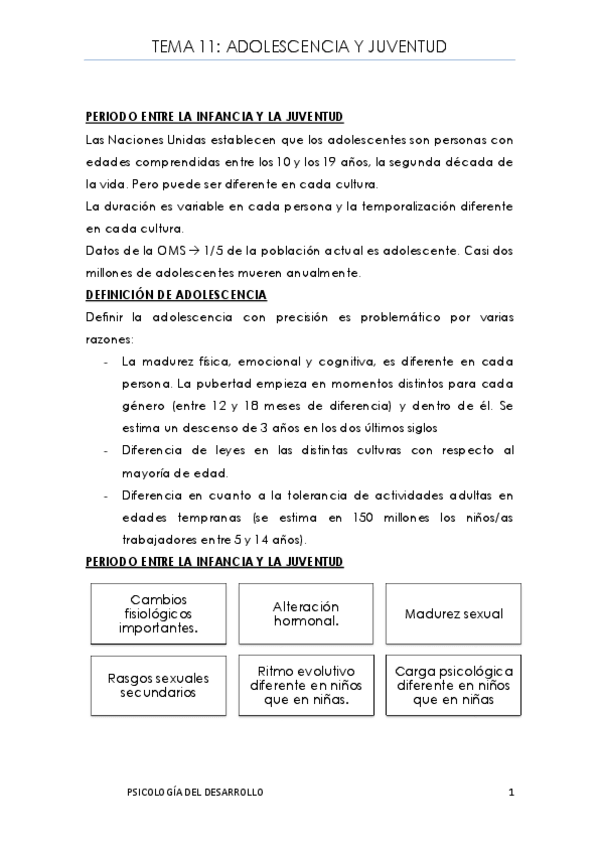 TEMA 11: ADOLESCENCIA Y JUVENTUD

PERIODO ENTRE LA INFANCIA Y LA JUVENTUD

Las Naciones Unidas establecen que los adolescentes son personas con edades comprendidas entre los 10 y los 19 años, la segunda década de la vida. Pero puede ser diferente en cada cultura.

La duración es variable en cada persona y la temporalización diferente en cada cultura.

Datos de la OMS → 1/5 de la población actual es adolescente. Casi dos millones de adolescentes mueren anualmente.

DEFINICIÓN DE ADOLESCENCIA

Definir la adolescencia con precisión es problemático por varias razones:

- La madurez física, emocional y cognitiva, es diferente en cada persona. La pubertad empieza en momentos distintos para cada género (entre 12 y 18 meses de diferencia) y dentro de él. Se estima un descenso de 3 años en los dos últimos siglos
- Diferencia de leyes en las distintas culturas con respecto al mayoría de edad.
- Diferencia en cuanto a la tolerancia de actividades adultas en edades tempranas (se estima en 150 millones los niños/as trabajadores entre 5 y 14 años).

PERIODO ENTRE LA INFANCIA Y LA JUVENTUD

Cambios fisiológicos importantes.

Alteración hormonal.

Madurez sexual

Rasgos sexuales secundarios

Ritmo evolutivo diferente en niños que en niñas.

Carga psicológica diferente en niños que en niñas

PSICOLOGÍA DEL DESARROLLO

1